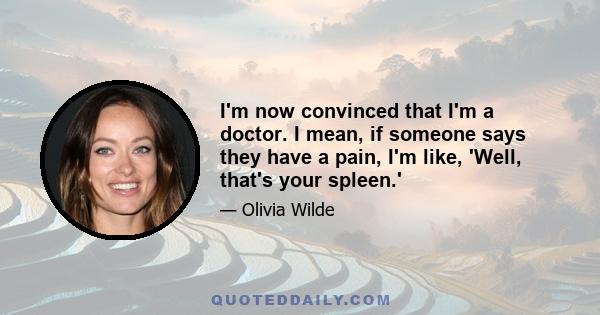 I'm now convinced that I'm a doctor. I mean, if someone says they have a pain, I'm like, 'Well, that's your spleen.'

— Olivia Wilde

QUOTEDDAILY.COM